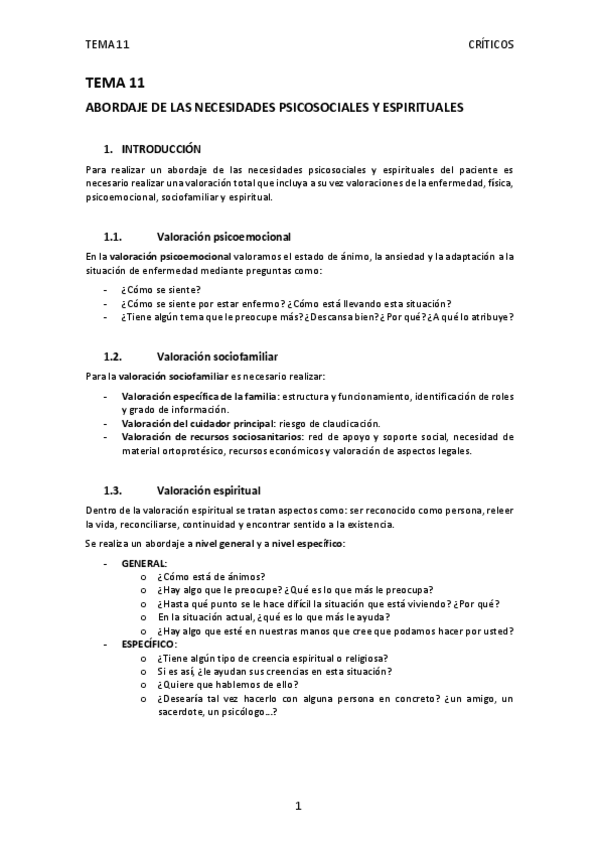 TEMA 11 CRÍTICOS

TEMA 11

ABORDAJE DE LAS NECESIDADES PSICOSOCIALES Y ESPIRITUALES

1. INTRODUCCIÓN

Para realizar un abordaje de las necesidades psicosociales y espirituales del paciente es necesario realizar una valoración total que incluya a su vez valoraciones de la enfermedad, física, psicoemocional, sociofamiliar y espiritual.

1.1. Valoración psicoemocional

En la valoración psicoemocional valoramos el estado de ánimo, la ansiedad y la adaptación a la situación de enfermedad mediante preguntas como:

- ¿Cómo se siente?
- ¿Cómo se siente por estar enfermo? ¿Cómo está llevando esta situación?
- ¿Tiene algún tema que le preocupe más? ¿Descansa bien? ¿Por qué? ¿A qué lo atribuye?

1.2. Valoración sociofamiliar

Para la valoración sociofamiliar es necesario realizar:

- Valoración específica de la familia: estructura y funcionamiento, identificación de roles y grado de información.
- Valoración del cuidador principal: riesgo de claudicación.
- Valoración de recursos sociosanitarios: red de apoyo y soporte social, necesidad de material ortoprotésico, recursos económicos y valoración de aspectos legales.

1.3. Valoración espiritual

Dentro de la valoración espiritual se tratan aspectos como: ser reconocido como persona, releer la vida, reconciliarse, continuidad y encontrar sentido a la existencia.

Se realiza un abordaje a nivel general y a nivel específico:

- GENERAL:
  o ¿Cómo está de ánimos?
  o ¿Hay algo que le preocupe? ¿Qué es lo que más le preocupa?
  o ¿Hasta qué punto se le hace difícil la situación que está viviendo? ¿Por qué?
  o En la situación actual, ¿qué es lo que más le ayuda?
  o ¿Hay algo que esté en nuestras manos que cree que podamos hacer por usted?
- ESPECÍFICO:
  o ¿Tiene algún tipo de creencia espiritual o religiosa?
  o Si es así, ¿le ayudan sus creencias en esta situación?
  o ¿Quiere que hablemos de ello?
  o ¿Desearía tal vez hacerlo con alguna persona en concreto? ¿un amigo, un sacerdote, un psicólogo…?

1